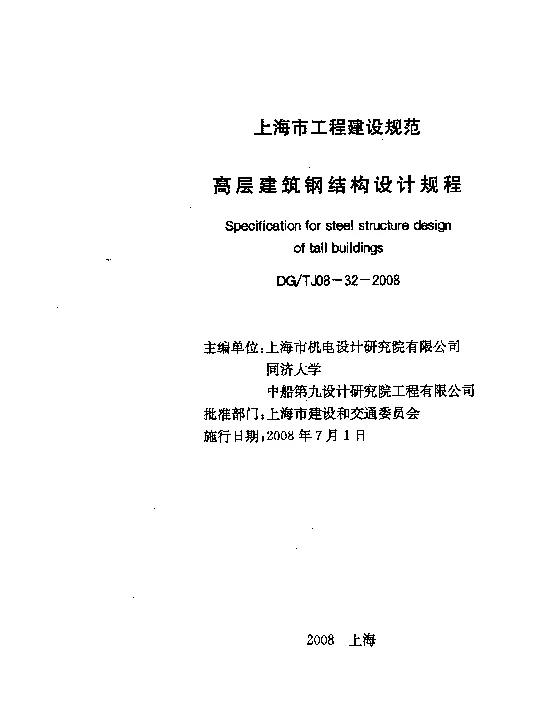 上海市工程建设规范

高层建筑钢结构设计规程

Specification for steel structure design of tall buildings

DG/TJ08－32－2008

主编单位：上海市机电设计研究院有限公司
同济大学
中船第九设计研究院工程有限公司
批准部门：上海市建设和交通委员会
施行日期：2008 年 7 月 1 日

2008 上海